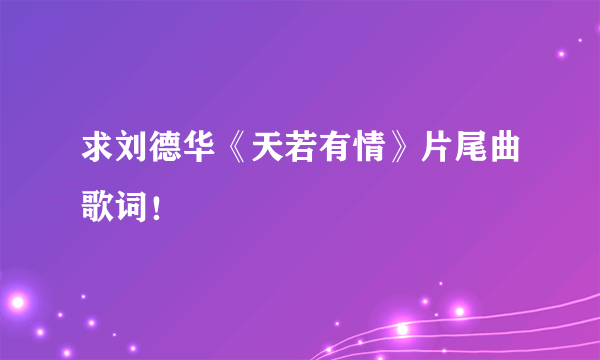 求刘德华《天若有情》片尾曲歌词！